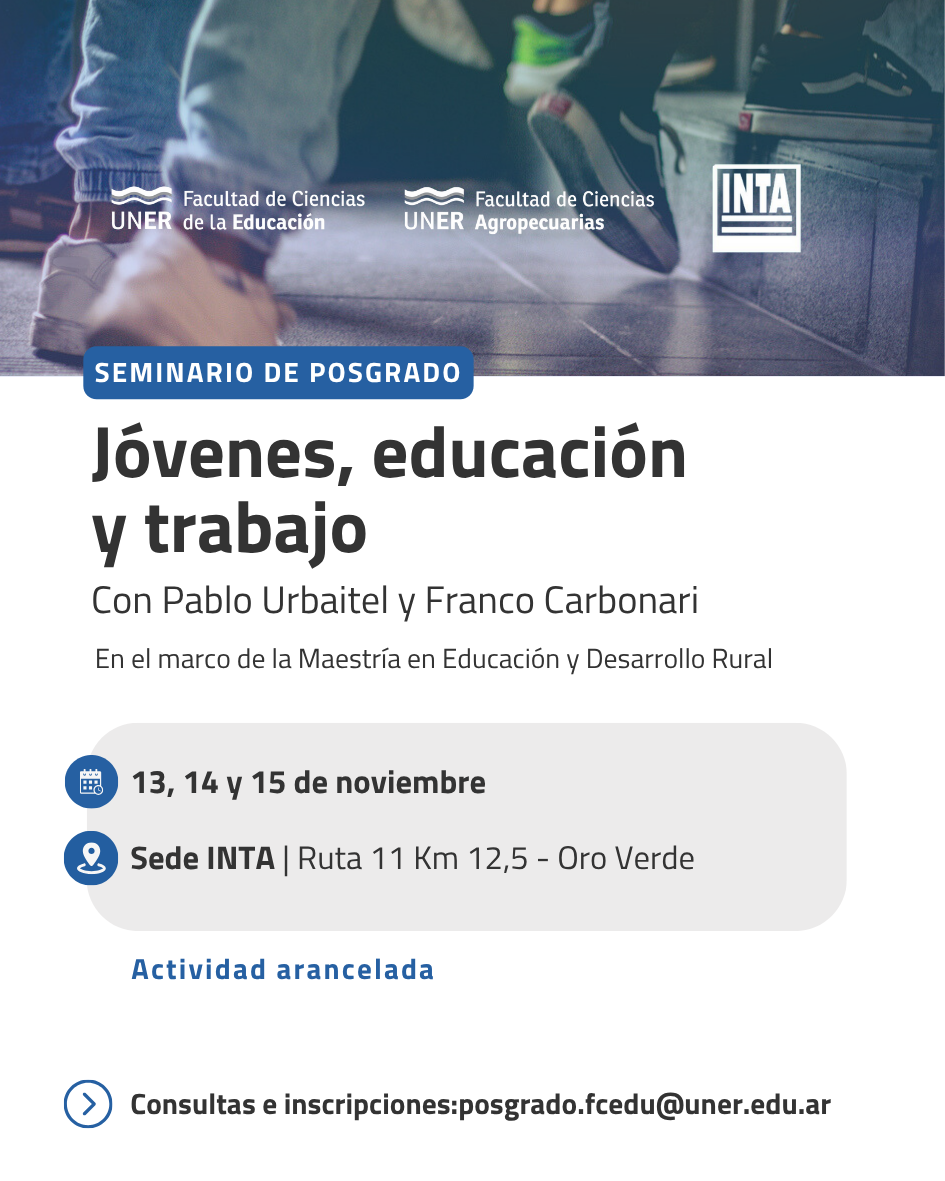 UNER Facultad de Ciencias de la Educación

UNER Facultad de Ciencias Agropecuarias

INTA

SEMINARIO DE POSGRADO

Jóvenes, educación y trabajo

Con Pablo Urbaitel y Franco Carbonari

En el marco de la Maestría en Educación y Desarrollo Rural

13, 14 y 15 de noviembre

Sede INTA | Ruta 11 Km 12,5 - Oro Verde

Actividad arancelada

Consultas e inscripciones:posgrado.fcedu@uner.edu.ar